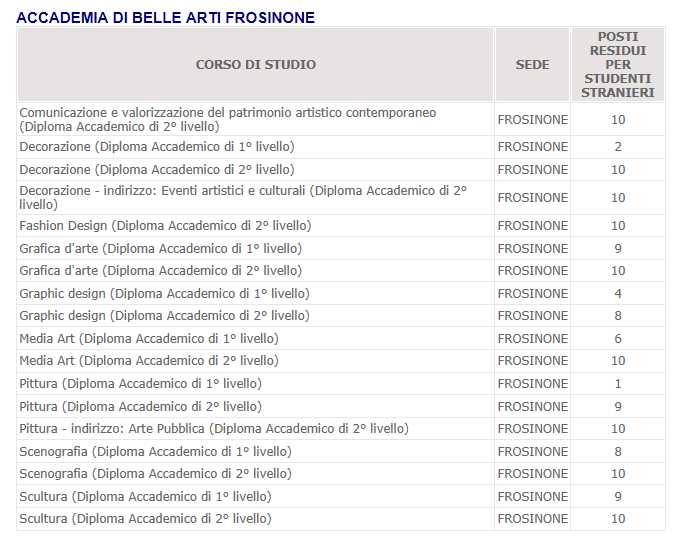 ACCADEMIA DI BELLE ARTI FROSINONE

| CORSO DI STUDIO | SEDE | POSTI RESIDUI PER STUDENTI STRANIERI |
|---|---|---|
| Comunicazione e valorizzazione del patrimonio artistico contemporaneo (Diploma Accademico di 2° livello) | FROSINONE | 10 |
| Decorazione (Diploma Accademico di 1° livello) | FROSINONE | 2 |
| Decorazione (Diploma Accademico di 2° livello) | FROSINONE | 10 |
| Decorazione - indirizzo: Eventi artistici e culturali (Diploma Accademico di 2° livello) | FROSINONE | 10 |
| Fashion Design (Diploma Accademico di 2° livello) | FROSINONE | 10 |
| Grafica d'arte (Diploma Accademico di 1° livello) | FROSINONE | 9 |
| Grafica d'arte (Diploma Accademico di 2° livello) | FROSINONE | 10 |
| Graphic design (Diploma Accademico di 1° livello) | FROSINONE | 4 |
| Graphic design (Diploma Accademico di 2° livello) | FROSINONE | 8 |
| Media Art (Diploma Accademico di 1° livello) | FROSINONE | 6 |
| Media Art (Diploma Accademico di 2° livello) | FROSINONE | 10 |
| Pittura (Diploma Accademico di 1° livello) | FROSINONE | 1 |
| Pittura (Diploma Accademico di 2° livello) | FROSINONE | 9 |
| Pittura - indirizzo: Arte Pubblica (Diploma Accademico di 2° livello) | FROSINONE | 10 |
| Scenografia (Diploma Accademico di 1° livello) | FROSINONE | 8 |
| Scenografia (Diploma Accademico di 2° livello) | FROSINONE | 10 |
| Scultura (Diploma Accademico di 1° livello) | FROSINONE | 9 |
| Scultura (Diploma Accademico di 2° livello) | FROSINONE | 10 |